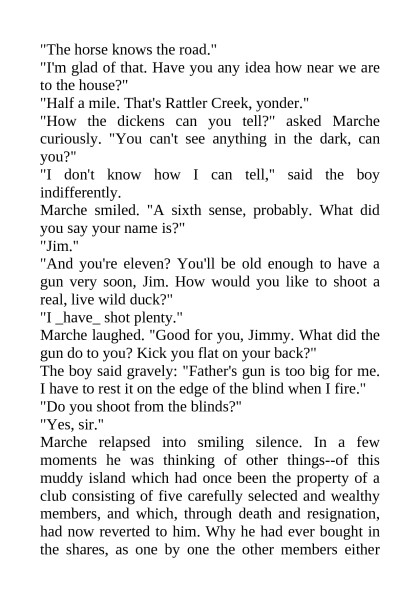 "The horse knows the road."
"I'm glad of that. Have you any idea how near we are to the house?"
"Half a mile. That's Rattler Creek, yonder."
"How the dickens can you tell?" asked Marche curiously. "You can't see anything in the dark, can you?"
"I don't know how I can tell," said the boy indifferently.
Marche smiled. "A sixth sense, probably. What did you say your name is?"
"Jim."
"And you're eleven? You'll be old enough to have a gun very soon, Jim. How would you like to shoot a real, live wild duck?"
"I _have_ shot plenty."
Marche laughed. "Good for you, Jimmy. What did the gun do to you? Kick you flat on your back?"
The boy said gravely: "Father's gun is too big for me. I have to rest it on the edge of the blind when I fire."
"Do you shoot from the blinds?"
"Yes, sir."
Marche relapsed into smiling silence. In a few moments he was thinking of other things--of this muddy island which had once been the property of a club consisting of five carefully selected and wealthy members, and which, through death and resignation, had now reverted to him. Why he had ever bought in the shares, as one by one the other members either